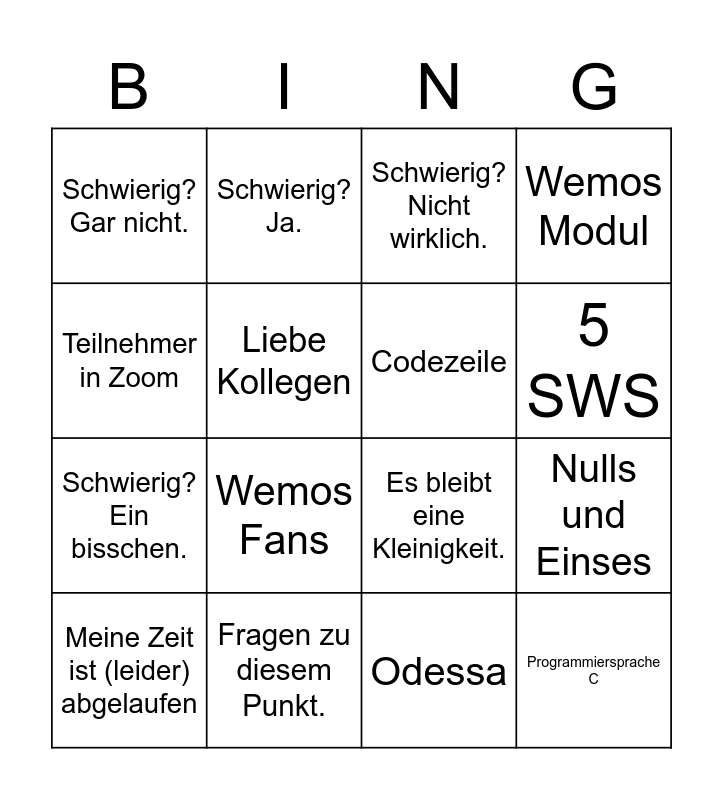 | B | I | N | G |
|---|---|---|---|
| Schwierig? Gar nicht. | Schwierig? Ja. | Schwierig? Nicht wirklich. | Wemos Modul |
| Teilnehmer in Zoom | Liebe Kollegen | Codezeile | 5 SWS |
| Schwierig? Ein bisschen. | Wemos Fans | Es bleibt eine Kleinigkeit. | Nulls und Einses |
| Meine Zeit ist (leider) abgelaufen | Fragen zu diesem Punkt. | Odessa | Programmiersprache C |